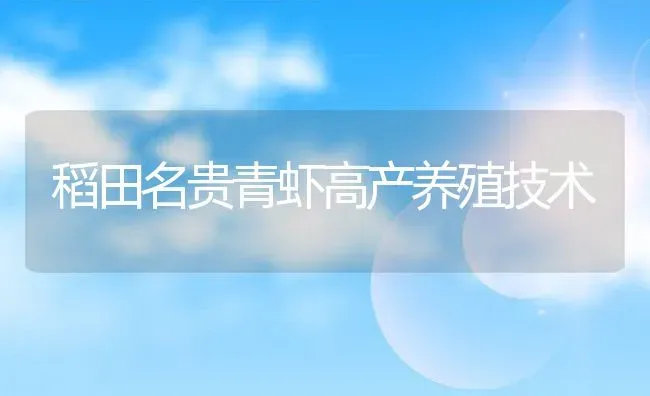 稻田名贵青虾高产养殖技术